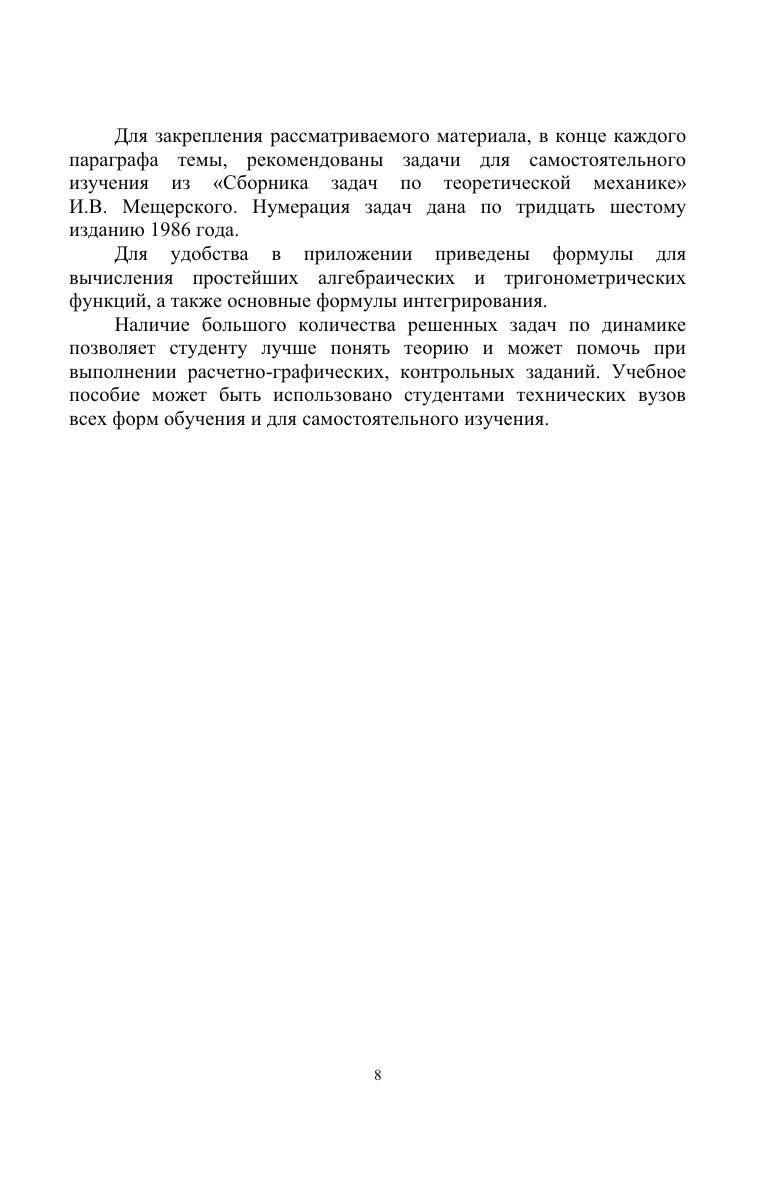 Для закрепления рассматриваемого материала, в конце каждого параграфа темы, рекомендованы задачи для самостоятельного изучения из «Сборника задач по теоретической механике» И.В. Мещерского. Нумерация задач дана по тридцать шестому изданию 1986 года.

Для удобства в приложении приведены формулы для вычисления простейших алгебраических и тригонометрических функций, а также основные формулы интегрирования.

Наличие большого количества решенных задач по динамике позволяет студенту лучше понять теорию и может помочь при выполнении расчетно-графических, контрольных заданий. Учебное пособие может быть использовано студентами технических вузов всех форм обучения и для самостоятельного изучения.

8